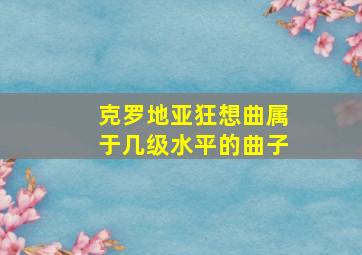 克罗地亚狂想曲属于几级水平的曲子